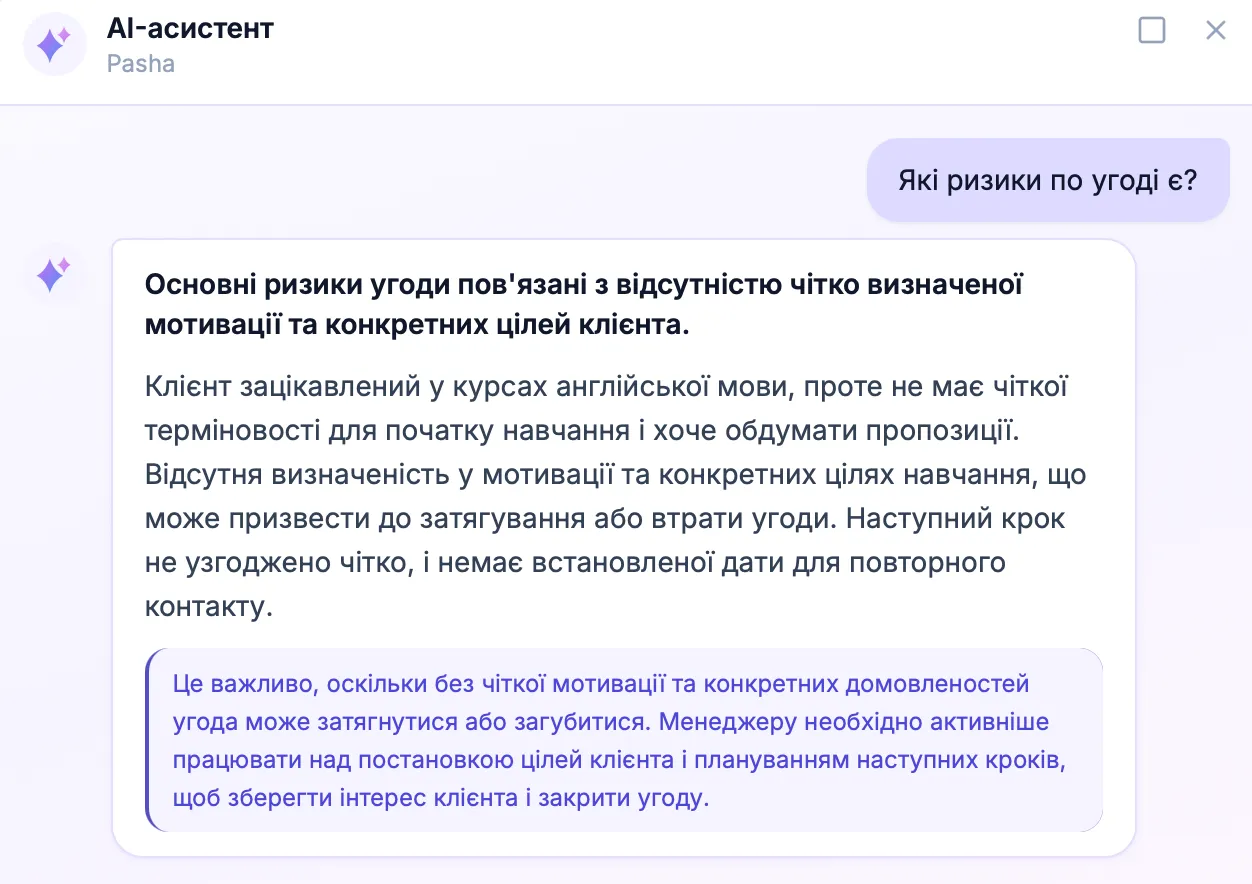 AI-асистент
Pasha

Які ризики по угоді є?

Основні ризики угоди пов'язані з відсутністю чітко визначеної мотивації та конкретних цілей клієнта.

Клієнт зацікавлений у курсах англійської мови, проте не має чіткої терміновості для початку навчання і хоче обдумати пропозиції. Відсутня визначеність у мотивації та конкретних цілях навчання, що може призвести до затягування або втрати угоди. Наступний крок не узгоджено чітко, і немає встановленої дати для повторного контакту.

Це важливо, оскільки без чіткої мотивації та конкретних домовленостей угода може затягнутися або загубитися. Менеджеру необхідно активніше працювати над постановкою цілей клієнта і плануванням наступних кроків, щоб зберегти інтерес клієнта і закрити угоду.